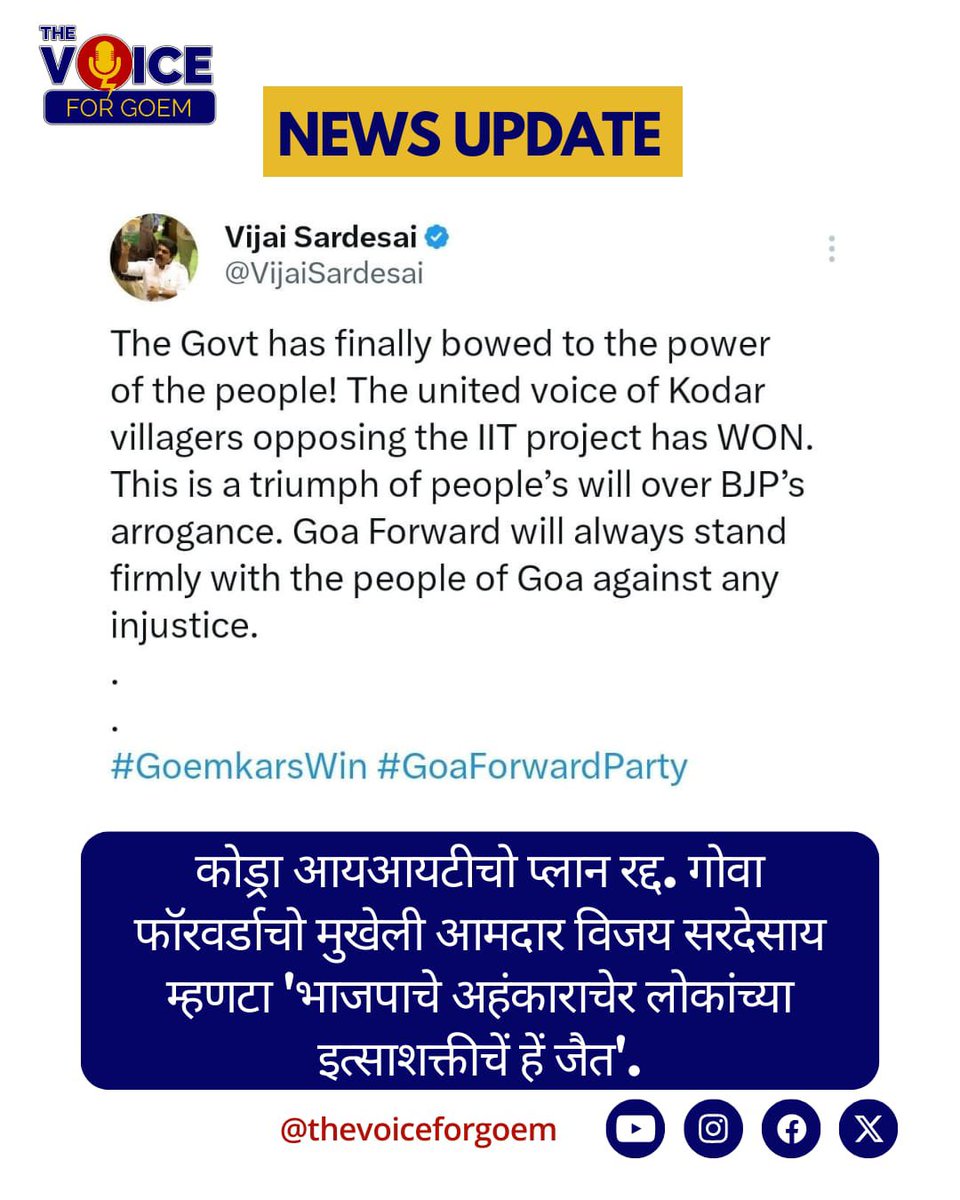 THE VOICE FOR GOEM

NEWS UPDATE

Vijai Sardesai
@VijaiSardesai

The Govt has finally bowed to the power of the people! The united voice of Kodar villagers opposing the IIT project has WON. This is a triumph of people's will over BJP's arrogance. Goa Forward will always stand firmly with the people of Goa against any injustice.
.
.
#GoemkarsWin #GoaForwardParty

कोड्रा आयआयटीचो प्लान रद्द. गोवा फॉरवर्डाचो मुखेली आमदार विजय सरदेसाय म्हणटा 'भाजपाचे अहंकाराचेर लोकांच्या इत्साशक्तीचें हें जैत'.

@thevoiceforgoem